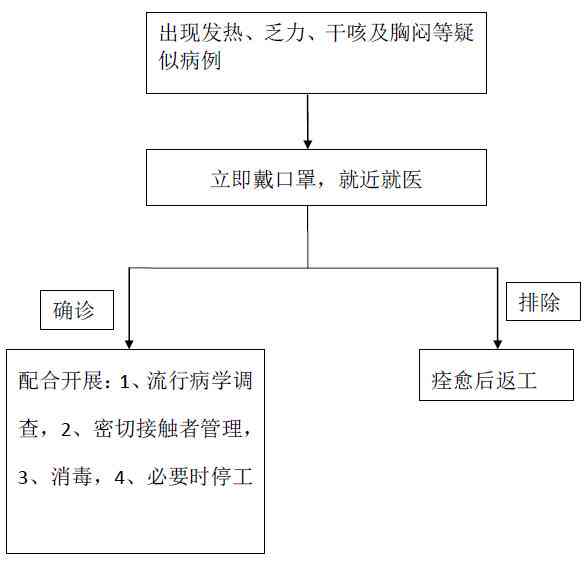 出现发热、乏力、干咳及胸闷等疑似病例

立即戴口罩，就近就医

确诊

排除

配合开展：1、流行病学调查，2、密切接触者管理，3、消毒，4、必要时停工

痊愈后返工